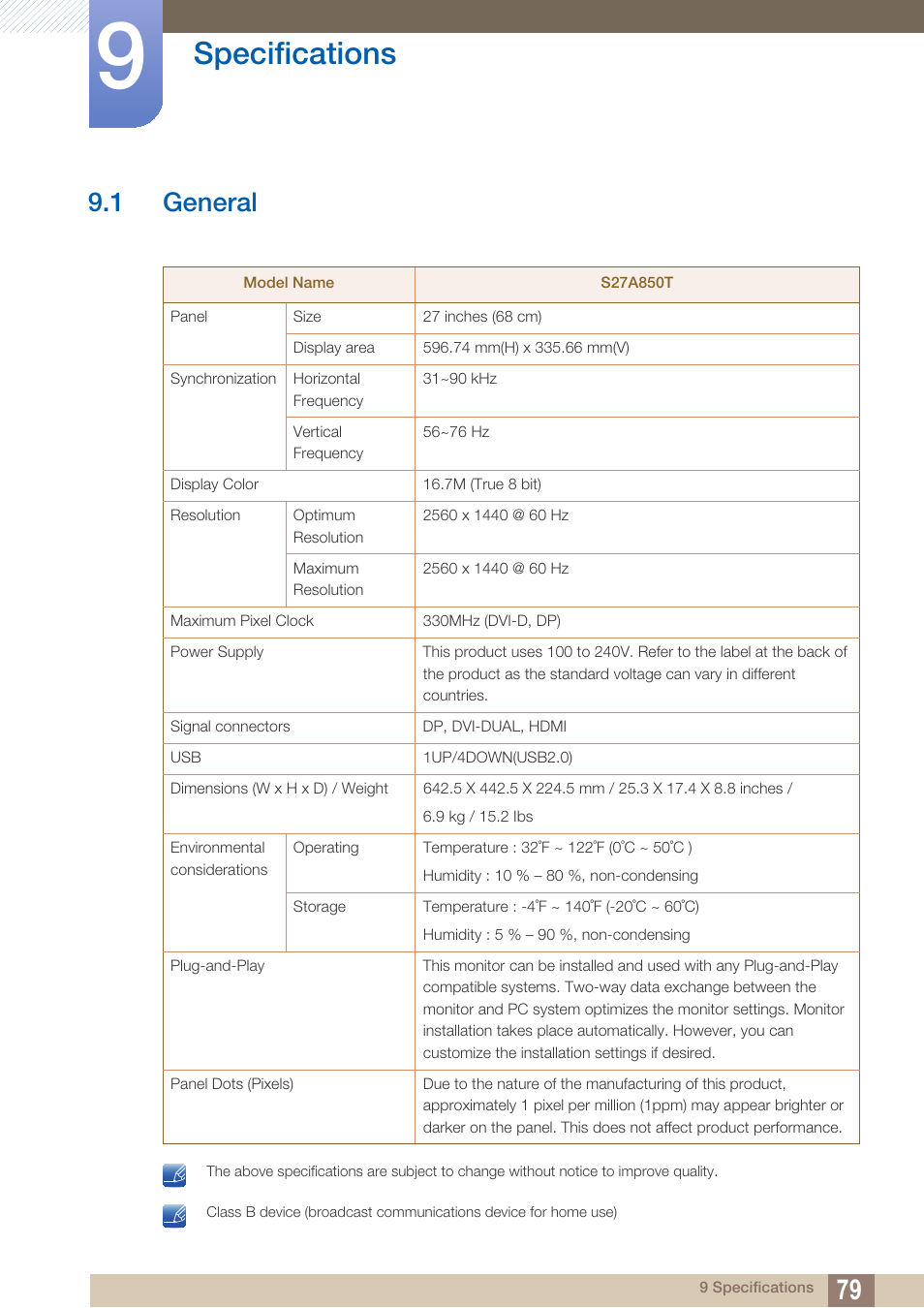 9 Specifications

9.1 General

| Model Name | | S27A850T |
|---|---|---|
| Panel | Size | 27 inches (68 cm) |
| | Display area | 596.74 mm(H) x 335.66 mm(V) |
| Synchronization | Horizontal Frequency | 31~90 kHz |
| | Vertical Frequency | 56~76 Hz |
| Display Color | | 16.7M (True 8 bit) |
| Resolution | Optimum Resolution | 2560 x 1440 @ 60 Hz |
| | Maximum Resolution | 2560 x 1440 @ 60 Hz |
| Maximum Pixel Clock | | 330MHz (DVI-D, DP) |
| Power Supply | | This product uses 100 to 240V. Refer to the label at the back of the product as the standard voltage can vary in different countries. |
| Signal connectors | | DP, DVI-DUAL, HDMI |
| USB | | 1UP/4DOWN(USB2.0) |
| Dimensions (W x H x D) / Weight | | 642.5 X 442.5 X 224.5 mm / 25.3 X 17.4 X 8.8 inches / 6.9 kg / 15.2 lbs |
| Environmental considerations | Operating | Temperature : 32˚F ~ 122˚F (0˚C ~ 50˚C ) Humidity : 10 % – 80 %, non-condensing |
| | Storage | Temperature : -4˚F ~ 140˚F (-20˚C ~ 60˚C) Humidity : 5 % – 90 %, non-condensing |
| Plug-and-Play | | This monitor can be installed and used with any Plug-and-Play compatible systems. Two-way data exchange between the monitor and PC system optimizes the monitor settings. Monitor installation takes place automatically. However, you can customize the installation settings if desired. |
| Panel Dots (Pixels) | | Due to the nature of the manufacturing of this product, approximately 1 pixel per million (1ppm) may appear brighter or darker on the panel. This does not affect product performance. |

The above specifications are subject to change without notice to improve quality.

Class B device (broadcast communications device for home use)

9 Specifications 79